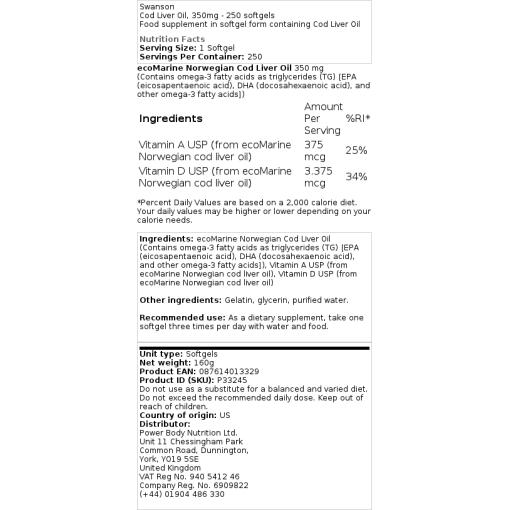 Swanson
Cod Liver Oil, 350mg - 250 softgels
Food supplement in softgel form containing Cod Liver Oil

Nutrition Facts
Serving Size: 1 Softgel
Servings Per Container: 250

ecoMarine Norwegian Cod Liver Oil 350 mg (Contains omega-3 fatty acids as triglycerides (TG) [EPA (eicosapentaenoic acid), DHA (docosahexaenoic acid), and other omega-3 fatty acids])

| Ingredients | Amount Per Serving | %RI* |
|---|---|---|
| Vitamin A USP (from ecoMarine Norwegian cod liver oil) | 375 mcg | 25% |
| Vitamin D USP (from ecoMarine Norwegian cod liver oil) | 3.375 mcg | 34% |

*Percent Daily Values are based on a 2,000 calorie diet. Your daily values may be higher or lower depending on your calorie needs.

Ingredients: ecoMarine Norwegian Cod Liver Oil (Contains omega-3 fatty acids as triglycerides (TG) [EPA (eicosapentaenoic acid), DHA (docosahexaenoic acid), and other omega-3 fatty acids]), Vitamin A USP (from ecoMarine Norwegian cod liver oil), Vitamin D USP (from ecoMarine Norwegian cod liver oil)

Other ingredients: Gelatin, glycerin, purified water.

Recommended use: As a dietary supplement, take one softgel three times per day with water and food.

Unit type: Softgels
Net weight: 160g
Product EAN: 087614013329
Product ID (SKU): P33245
Do not use as a substitute for a balanced and varied diet. Do not exceed the recommended daily dose. Keep out of reach of children.
Country of origin: US
Distributor:
Power Body Nutrition Ltd.
Unit 11 Chessingham Park
Common Road, Dunnington,
York, YO19 5SE
United Kingdom
VAT Reg No. 940 5412 46
Company Reg. No. 6909822
(+44) 01904 486 330